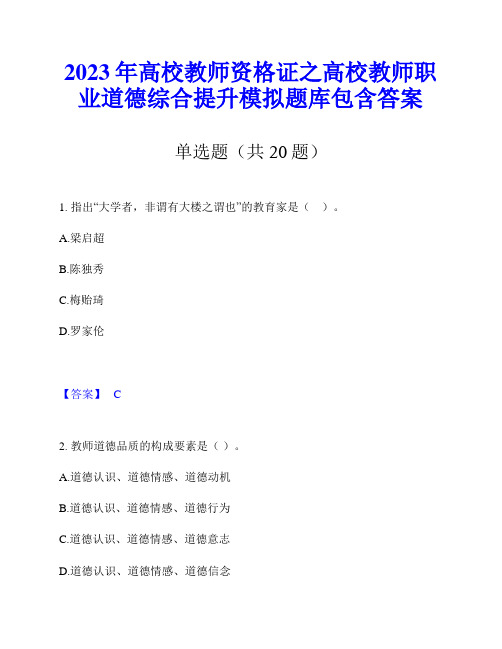 2023年高校教师资格证之高校教师职业道德综合提升模拟题库包含答案

单选题（共20题）

1. 指出“大学者，非谓有大楼之谓也”的教育家是（　）。

A.梁启超

B.陈独秀

C.梅贻琦

D.罗家伦

【答案】 C

2. 教师道德品质的构成要素是（ ）。

A.道德认识、道德情感、道德动机

B.道德认识、道德情感、道德行为

C.道德认识、道德情感、道德意志

D.道德认识、道德情感、道德信念